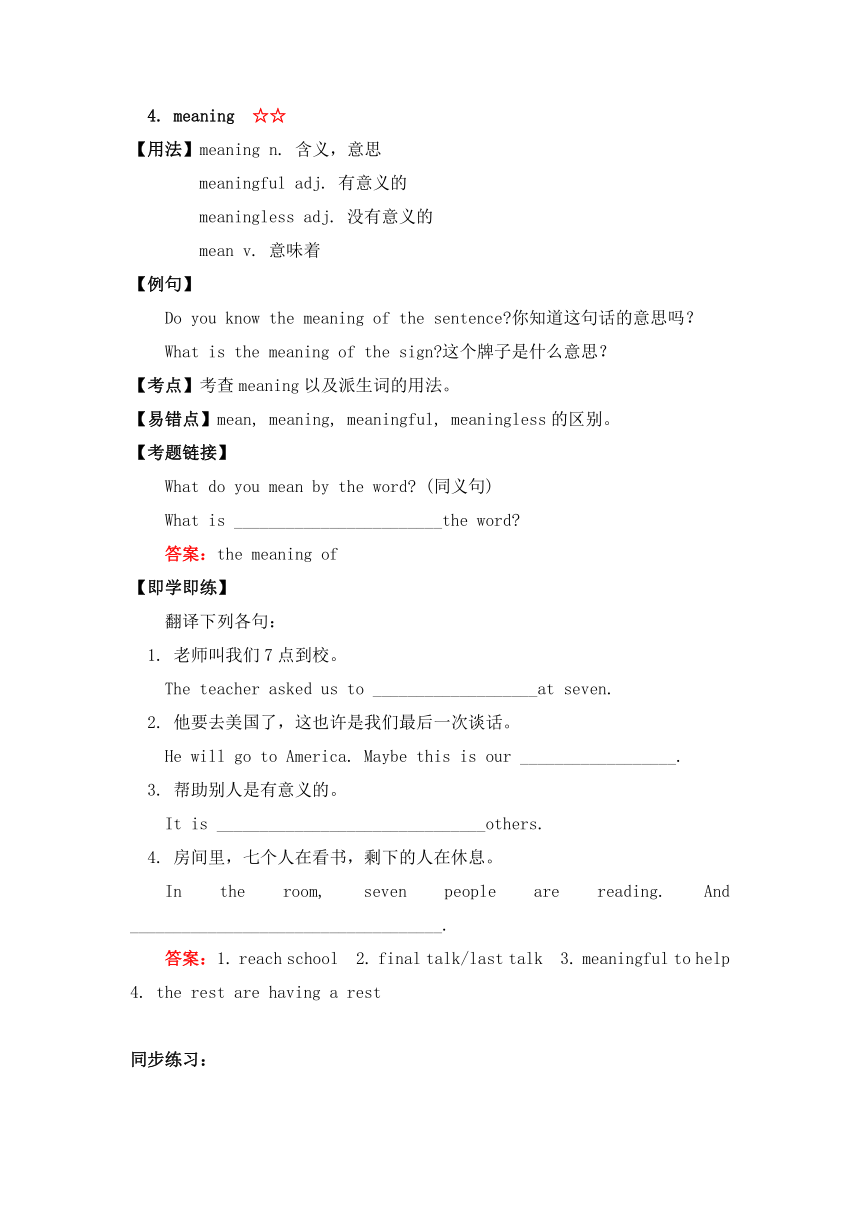 4. meaning ☆☆

【用法】meaning n. 含义，意思

meaningful adj. 有意义的

meaningless adj. 没有意义的

mean v. 意味着

【例句】

Do you know the meaning of the sentence?你知道这句话的意思吗？

What is the meaning of the sign?这个牌子是什么意思？

【考点】考查 meaning 以及派生词的用法。

【易错点】mean, meaning, meaningful, meaningless 的区别。

【考题链接】

What do you mean by the word? (同义句)

What is ________________________the word?

答案：the meaning of

【即学即练】

翻译下列各句：

1. 老师叫我们 7 点到校。

The teacher asked us to ___________________at seven.

2. 他要去美国了，这也许是我们最后一次谈话。

He will go to America. Maybe this is our __________________.

3. 帮助别人是有意义的。

It is _______________________________others.

4. 房间里，七个人在看书，剩下的人在休息。

In the room, seven people are reading. And ____________________________________.

答案：1. reach school 2. final talk/last talk 3. meaningful to help 4. the rest are having a rest

同步练习：